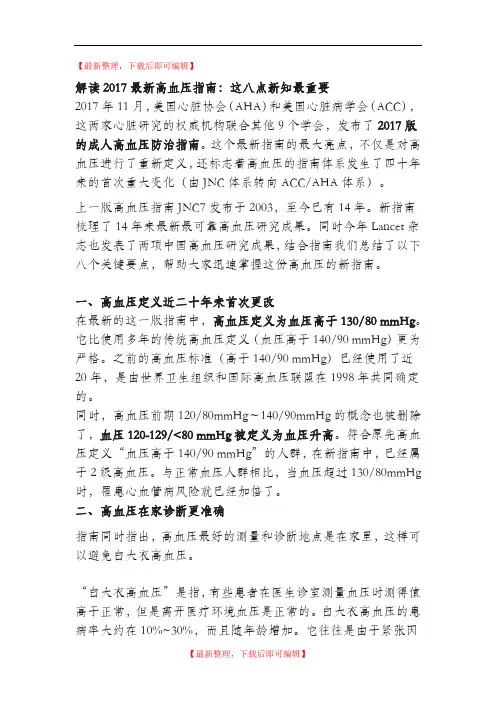 【最新整理，下载后即可编辑】

解读2017最新高血压指南：这八点新知最重要

2017年11月，美国心脏协会（AHA）和美国心脏病学会（ACC），这两家心脏研究的权威机构联合其他9个学会，发布了2017版的成人高血压防治指南。这个最新指南的最大亮点，不仅是对高血压进行了重新定义，还标志着高血压的指南体系发生了四十年来的首次重大变化（由JNC体系转向ACC/AHA体系）。

上一版高血压指南JNC7发布于2003，至今已有14年。新指南梳理了14年来最新最可靠高血压研究成果。同时今年Lancet杂志也发表了两项中国高血压研究成果，结合指南我们总结了以下八个关键要点，帮助大家迅速掌握这份高血压的新指南。

一、高血压定义近二十年来首次更改

在最新的这一版指南中，高血压定义为血压高于130/80 mmHg。它比使用多年的传统高血压定义（血压高于140/90 mmHg）更为严格。之前的高血压标准（高于140/90 mmHg）已经使用了近20年，是由世界卫生组织和国际高血压联盟在1998年共同确定的。

同时，高血压前期120/80mmHg～140/90mmHg的概念也被删除了，血压120-129/<80 mmHg被定义为血压升高。符合原先高血压定义“血压高于140/90 mmHg”的人群，在新指南中，已经属于2级高血压。与正常血压人群相比，当血压超过130/80mmHg时，罹患心血管病风险就已经加倍了。

二、高血压在家诊断更准确

指南同时指出，高血压最好的测量和诊断地点是在家里，这样可以避免白大衣高血压。

“白大衣高血压”是指，有些患者在医生诊室测量血压时测得值高于正常，但是离开医疗环境血压是正常的。白大衣高血压的患病率大约在10%~30%，而且随年龄增加。它往往是由于紧张因

【最新整理，下载后即可编辑】